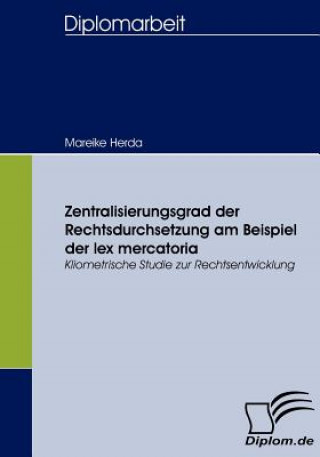 Diplomarbeit

Mareike Herda

Zentralisierungsgrad der Rechtsdurchsetzung am Beispiel der lex mercatoria

Kliometrische Studie zur Rechtsentwicklung

Diplom.de